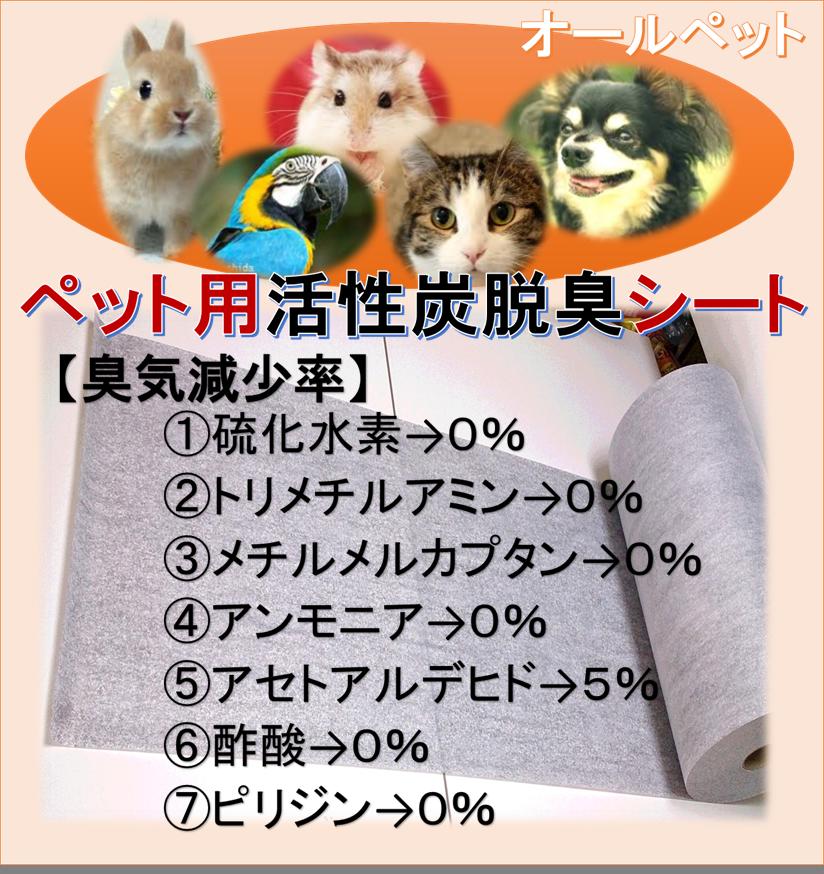 オールペット

ペット用活性炭脱臭シート

【臭気減少率】
①硫化水素→0%
②トリメチルアミン→0%
③メチルメルカプタン→0%
④アンモニア→0%
⑤アセトアルデヒド→5%
⑥酢酸→0%
⑦ピリジン→0%